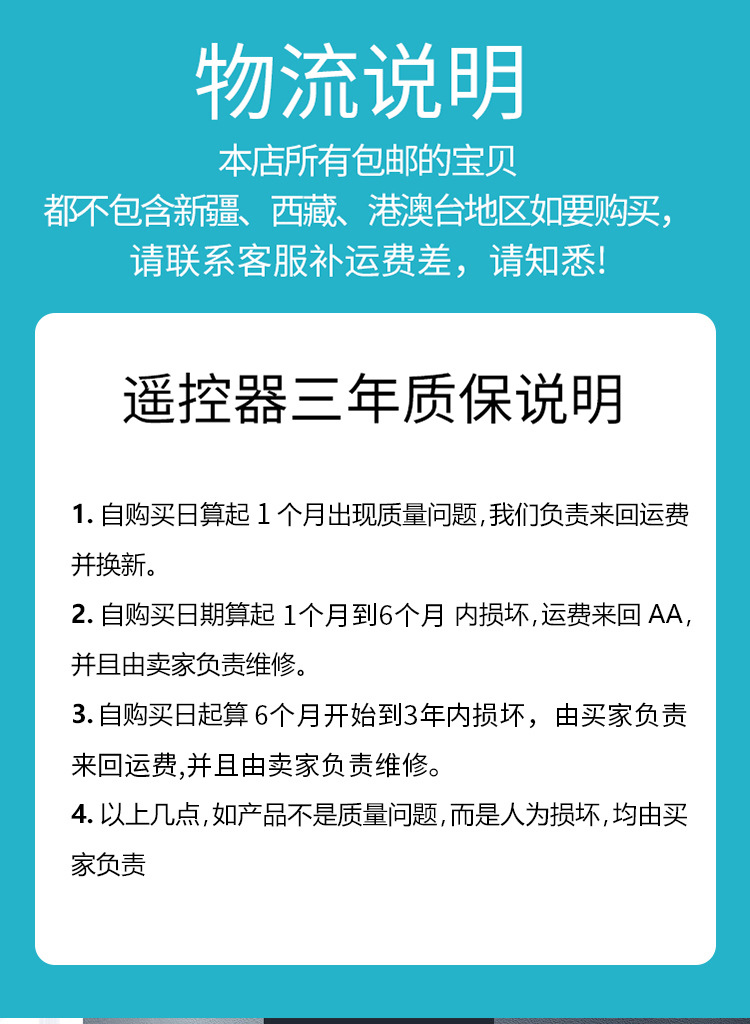 物流说明

本店所有包邮的宝贝
都不包含新疆、西藏、港澳台地区如要购买，
请联系客服补运费差，请知悉!

遥控器三年质保说明

1. 自购买日算起 1 个月出现质量问题，我们负责来回运费并换新。

2. 自购买日期算起 1个月到6个月 内损坏，运费来回 AA，并且由卖家负责维修。

3. 自购买日起算 6个月开始到3年内损坏，由买家负责来回运费，并且由卖家负责维修。

4. 以上几点，如产品不是质量问题，而是人为损坏，均由买家负责